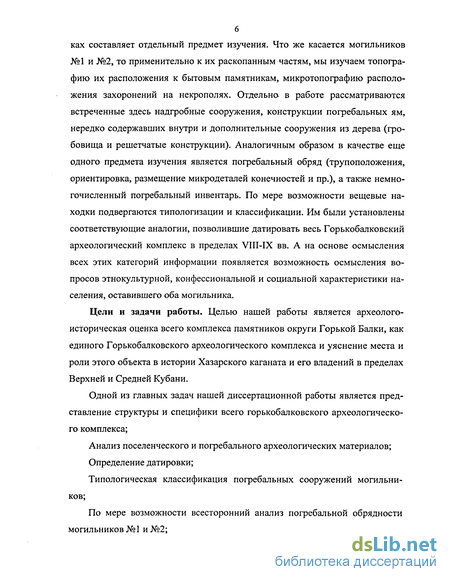 6

ках составляет отдельный предмет изучения. Что же касается могильников №1 и №2, то применительно к их раскопанным частям, мы изучаем топографию их расположения к бытовым памятникам, микротопографию расположения захоронений на некрополях. Отдельно в работе рассматриваются встреченные здесь надгробные сооружения, конструкции погребальных ям, нередко содержавших внутри и дополнительные сооружения из дерева (гробовища и решетчатые конструкции). Аналогичным образом в качестве еще одного предмета изучения является погребальный обряд (трупоположения, ориентировка, размещение микродеталей конечностей и пр.), а также немногочисленный погребальный инвентарь. По мере возможности вещевые находки подвергаются типологизации и классификации. Им были установлены соответствующие аналогии, позволившие датировать весь Горькобалковский археологический комплекс в пределах VIII-IX вв. А на основе осмысления всех этих категорий информации появляется возможность осмысления вопросов этнокультурной, конфессиональной и социальной характеристики населения, оставившего оба могильника.

Цели и задачи работы. Целью нашей работы является археолого-историческая оценка всего комплекса памятников округи Горькой Балки, как единого Горькобалковского археологического комплекса и уяснение места и роли этого объекта в истории Хазарского каганата и его владений в пределах Верхней и Средней Кубани.

Одной из главных задач нашей диссертационной работы является представление структуры и специфики всего горькобалковского археологического комплекса;

Анализ поселенческого и погребального археологических материалов;

Определение датировки;

Типологическая классификация погребальных сооружений могильников;

По мере возможности всесторонний анализ погребальной обрядности могильников №1 и №2;

dsLib.net
библиотека диссертаций